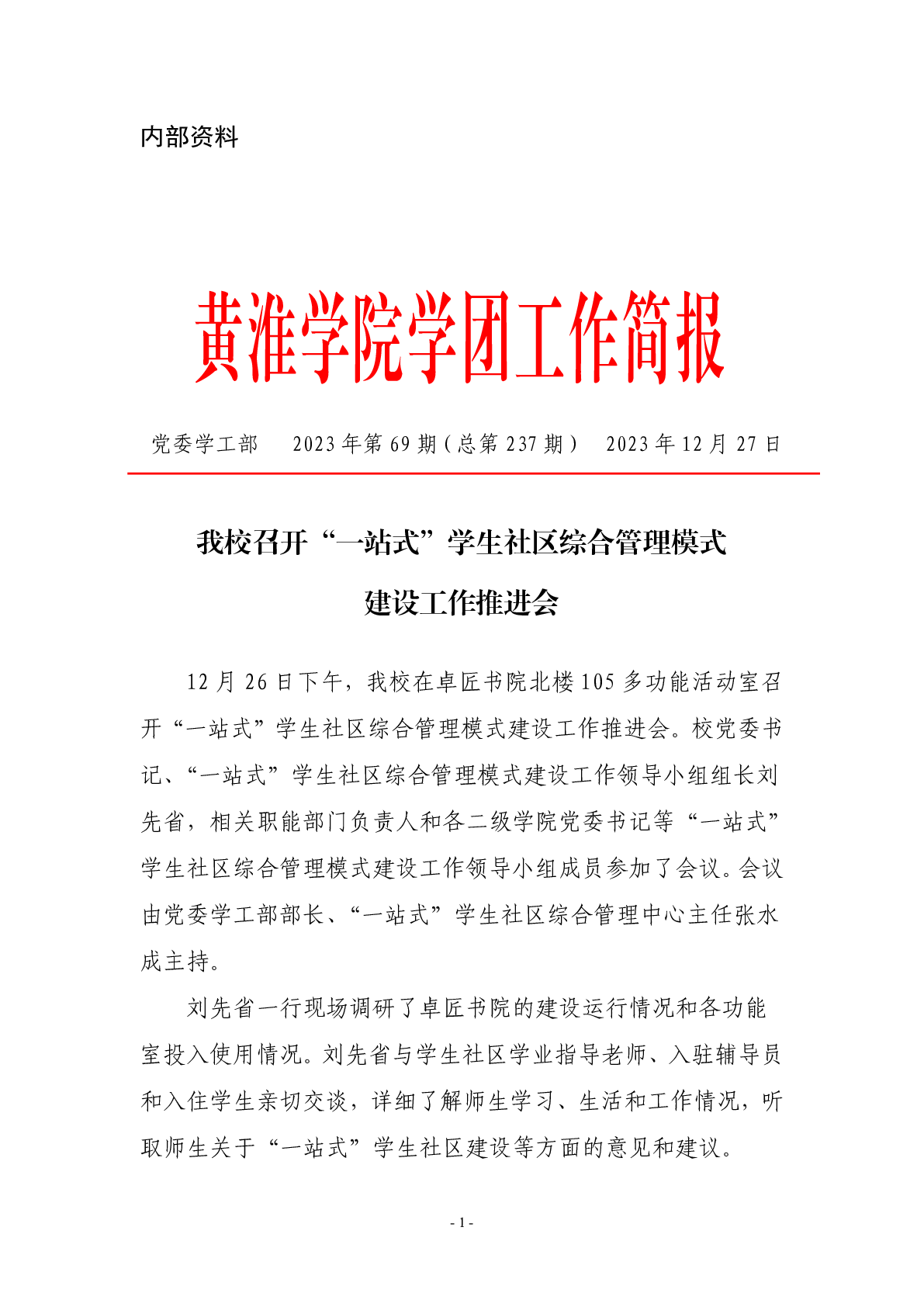 内部资料

黄淮学院学团工作简报

党委学工部　2023 年第 69 期（总第 237 期）　2023 年 12 月 27 日

我校召开“一站式”学生社区综合管理模式建设工作推进会

12 月 26 日下午，我校在卓匠书院北楼 105 多功能活动室召开“一站式”学生社区综合管理模式建设工作推进会。校党委书记、“一站式”学生社区综合管理模式建设工作领导小组组长刘先省，相关职能部门负责人和各二级学院党委书记等“一站式”学生社区综合管理模式建设工作领导小组成员参加了会议。会议由党委学工部部长、“一站式”学生社区综合管理中心主任张水成主持。

刘先省一行现场调研了卓匠书院的建设运行情况和各功能室投入使用情况。刘先省与学生社区学业指导老师、入驻辅导员和入住学生亲切交谈，详细了解师生学习、生活和工作情况，听取师生关于“一站式”学生社区建设等方面的意见和建议。

- 1 -